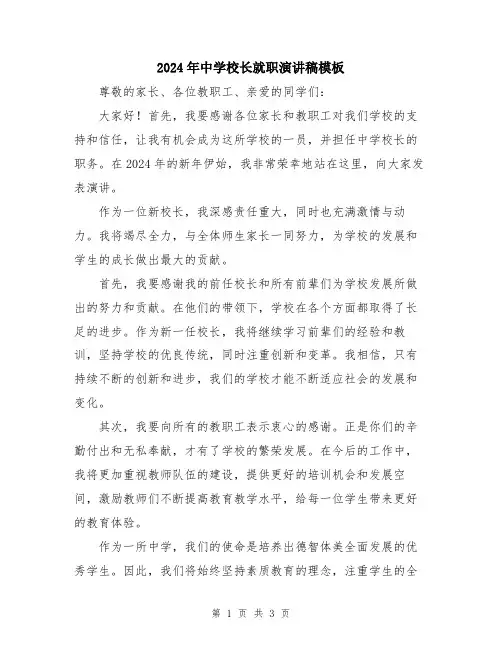 2024年中学校长就职演讲稿模板

尊敬的家长、各位教职工、亲爱的同学们：

大家好！首先，我要感谢各位家长和教职工对我们学校的支持和信任，让我有机会成为这所学校的一员，并担任中学校长的职务。在2024年的新年伊始，我非常荣幸地站在这里，向大家发表演讲。

作为一位新校长，我深感责任重大，同时也充满激情与动力。我将竭尽全力，与全体师生家长一同努力，为学校的发展和学生的成长做出最大的贡献。

首先，我要感谢我的前任校长和所有前辈们为学校发展所做出的努力和贡献。在他们的带领下，学校在各个方面都取得了长足的进步。作为新一任校长，我将继续学习前辈们的经验和教训，坚持学校的优良传统，同时注重创新和变革。我相信，只有持续不断的创新和进步，我们的学校才能不断适应社会的发展和变化。

其次，我要向所有的教职工表示衷心的感谢。正是你们的辛勤付出和无私奉献，才有了学校的繁荣发展。在今后的工作中，我将更加重视教师队伍的建设，提供更好的培训机会和发展空间，激励教师们不断提高教育教学水平，给每一位学生带来更好的教育体验。

作为一所中学，我们的使命是培养出德智体美全面发展的优秀学生。因此，我们将始终坚持素质教育的理念，注重学生的全

第 1 页 共 3 页